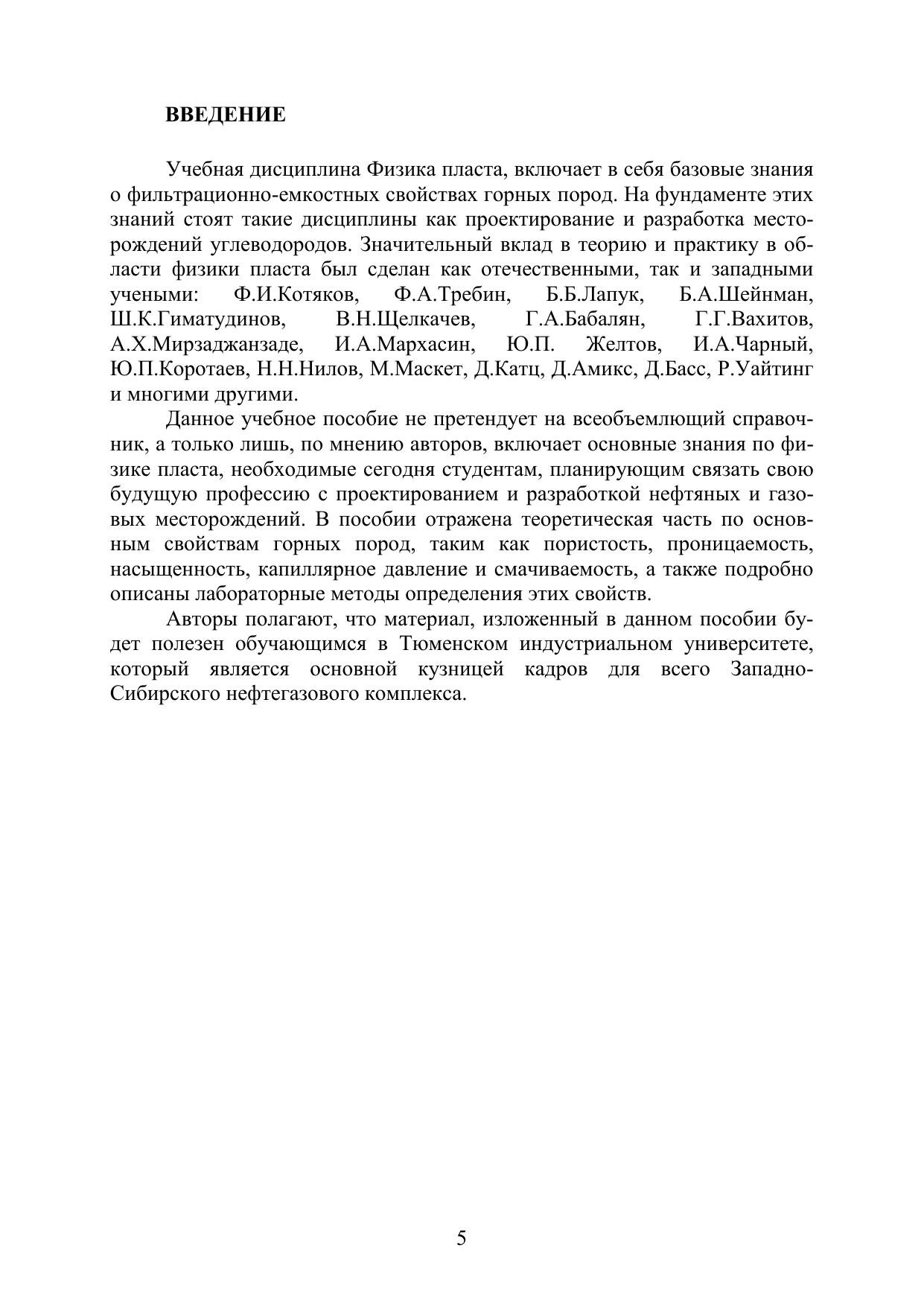 ВВЕДЕНИЕ

Учебная дисциплина Физика пласта, включает в себя базовые знания о фильтрационно-емкостных свойствах горных пород. На фундаменте этих знаний стоят такие дисциплины как проектирование и разработка месторождений углеводородов. Значительный вклад в теорию и практику в области физики пласта был сделан как отечественными, так и западными учеными: Ф.И.Котяков, Ф.А.Требин, Б.Б.Лапук, Б.А.Шейнман, Ш.К.Гиматудинов, В.Н.Щелкачев, Г.А.Бабалян, Г.Г.Вахитов, А.Х.Мирзаджанзаде, И.А.Мархасин, Ю.П. Желтов, И.А.Чарный, Ю.П.Коротаев, Н.Н.Нилов, М.Маскет, Д.Катц, Д.Амикс, Д.Басс, Р.Уайтинг и многими другими.

Данное учебное пособие не претендует на всеобъемлющий справочник, а только лишь, по мнению авторов, включает основные знания по физике пласта, необходимые сегодня студентам, планирующим связать свою будущую профессию с проектированием и разработкой нефтяных и газовых месторождений. В пособии отражена теоретическая часть по основным свойствам горных пород, таким как пористость, проницаемость, насыщенность, капиллярное давление и смачиваемость, а также подробно описаны лабораторные методы определения этих свойств.

Авторы полагают, что материал, изложенный в данном пособии будет полезен обучающимся в Тюменском индустриальном университете, который является основной кузницей кадров для всего Западно-Сибирского нефтегазового комплекса.

5